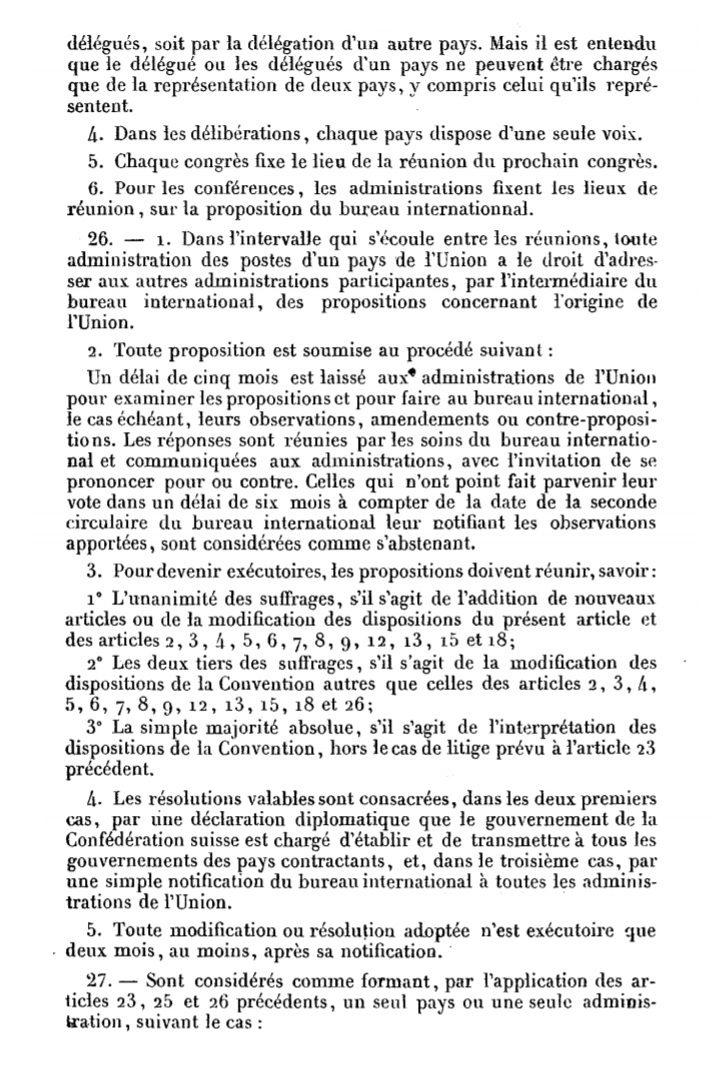 délégués, soit par la délégation d'un autre pays. Mais il est entendu que le délégué ou les délégués d'un pays ne peuvent être chargés que de la représentation de deux pays, y compris celui qu'ils représentent.

4. Dans les délibérations, chaque pays dispose d'une seule voix.

5. Chaque congrès fixe le lieu de la réunion du prochain congrès.

6. Pour les conférences, les administrations fixent les lieux de réunion, sur la proposition du bureau internationnal.

26. — 1. Dans l'intervalle qui s'écoule entre les réunions, toute administration des postes d'un pays de l'Union a le droit d'adresser aux autres administrations participantes, par l'intermédiaire du bureau international, des propositions concernant l'origine de l'Union.

2. Toute proposition est soumise au procédé suivant :

Un délai de cinq mois est laissé aux administrations de l'Union pour examiner les propositions et pour faire au bureau international, le cas échéant, leurs observations, amendements ou contre-propositions. Les réponses sont réunies par les soins du bureau international et communiquées aux administrations, avec l'invitation de se prononcer pour ou contre. Celles qui n'ont point fait parvenir leur vote dans un délai de six mois à compter de la date de la seconde circulaire du bureau international leur notifiant les observations apportées, sont considérées comme s'abstenant.

3. Pour devenir exécutoires, les propositions doivent réunir, savoir :

1° L'unanimité des suffrages, s'il s'agit de l'addition de nouveaux articles ou de la modification des dispositions du présent article et des articles 2, 3, 4, 5, 6, 7, 8, 9, 12, 13, 15 et 18;

2° Les deux tiers des suffrages, s'il s'agit de la modification des dispositions de la Convention autres que celles des articles 2, 3, 4, 5, 6, 7, 8, 9, 12, 13, 15, 18 et 26;

3° La simple majorité absolue, s'il s'agit de l'interprétation des dispositions de la Convention, hors le cas de litige prévu à l'article 23 précédent.

4. Les résolutions valables sont consacrées, dans les deux premiers cas, par une déclaration diplomatique que le gouvernement de la Confédération suisse est chargé d'établir et de transmettre à tous les gouvernements des pays contractants, et, dans le troisième cas, par une simple notification du bureau international à toutes les administrations de l'Union.

5. Toute modification ou résolution adoptée n'est exécutoire que deux mois, au moins, après sa notification.

27. — Sont considérés comme formant, par l'application des articles 23, 25 et 26 précédents, un seul pays ou une seule administration, suivant le cas :